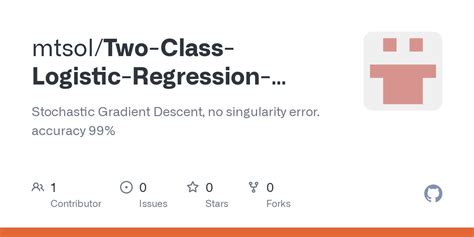 mtsol/Two-Class-Logistic-Regression-...

Stochastic Gradient Descent, no singularity error. accuracy 99%

1
Contributor

0
Issues

0
Stars

0
Forks